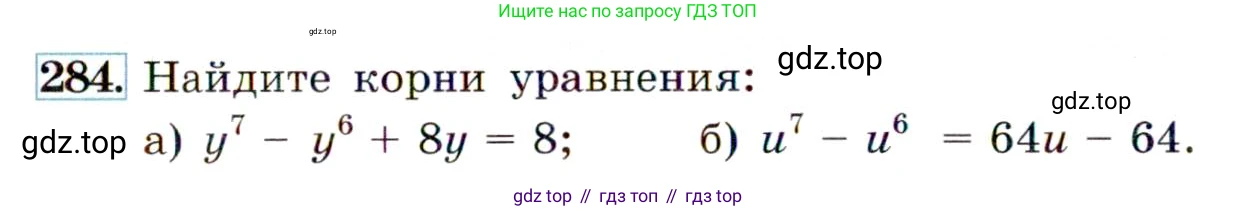 Ищите нас по запросу ГДЗ ТОП

gdz.top

284. Найдите корни уравнения:

gdz.top

gdz.top

gdz.top а) $y^7 - y^6 + 8y = 8$; б) $u^7 - u^6 = 64u - 64$.

gdz top // гдз топ // гдз top